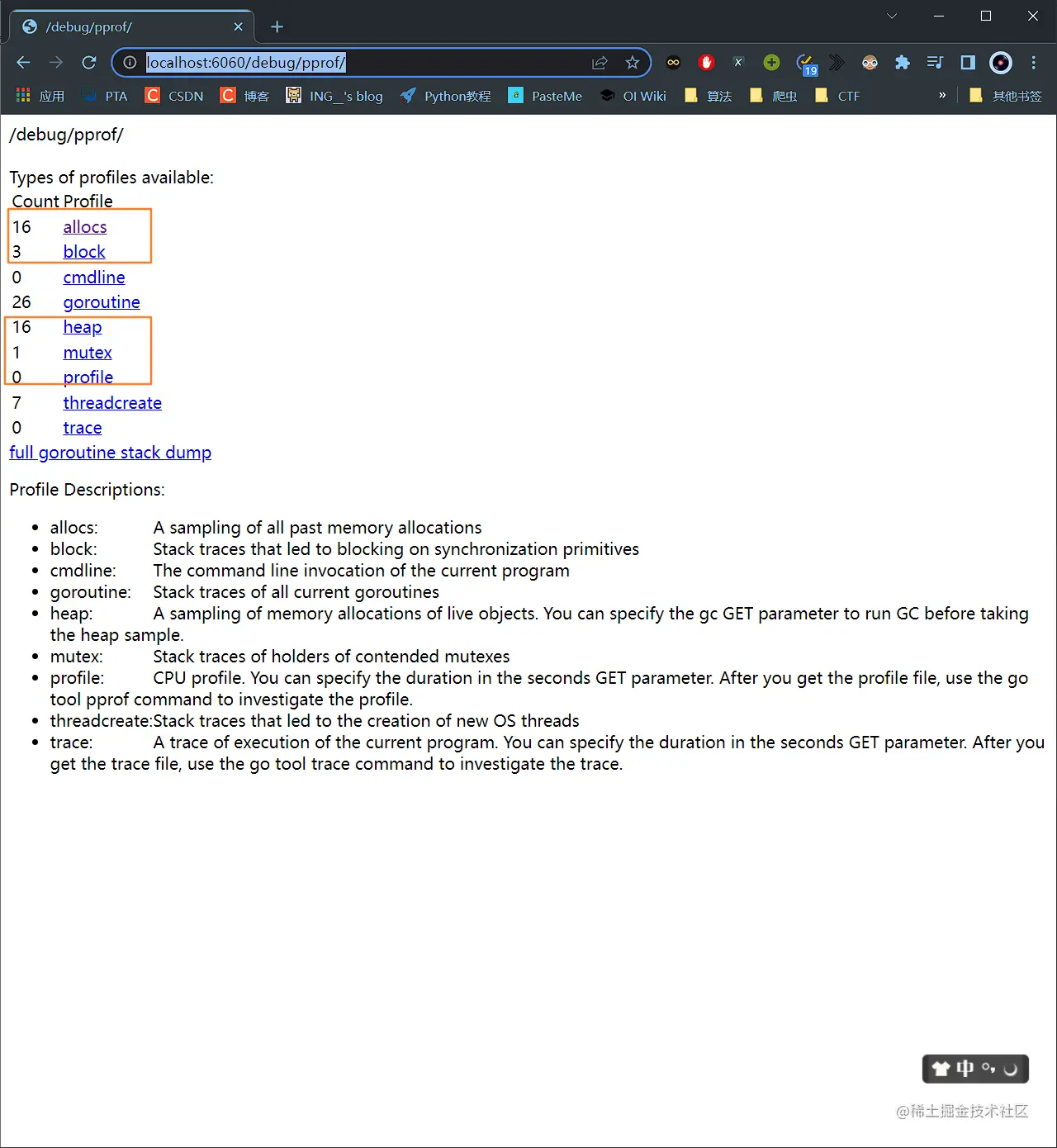 /debug/pprof/

localhost:6060/debug/pprof/

应用 PTA CSDN 博客 ING_'s blog Python教程 PasteMe OI Wiki 算法 爬虫 CTF » 其他书签

/debug/pprof/

Types of profiles available:

| Count | Profile |
|---|---|
| 16 | allocs |
| 3 | block |
| 0 | cmdline |
| 26 | goroutine |
| 16 | heap |
| 1 | mutex |
| 0 | profile |
| 7 | threadcreate |
| 0 | trace |

full goroutine stack dump

Profile Descriptions:

- allocs: A sampling of all past memory allocations
- block: Stack traces that led to blocking on synchronization primitives
- cmdline: The command line invocation of the current program
- goroutine: Stack traces of all current goroutines
- heap: A sampling of memory allocations of live objects. You can specify the gc GET parameter to run GC before taking the heap sample.
- mutex: Stack traces of holders of contended mutexes
- profile: CPU profile. You can specify the duration in the seconds GET parameter. After you get the profile file, use the go tool pprof command to investigate the profile.
- threadcreate:Stack traces that led to the creation of new OS threads
- trace: A trace of execution of the current program. You can specify the duration in the seconds GET parameter. After you get the trace file, use the go tool trace command to investigate the trace.

中

@稀土掘金技术社区